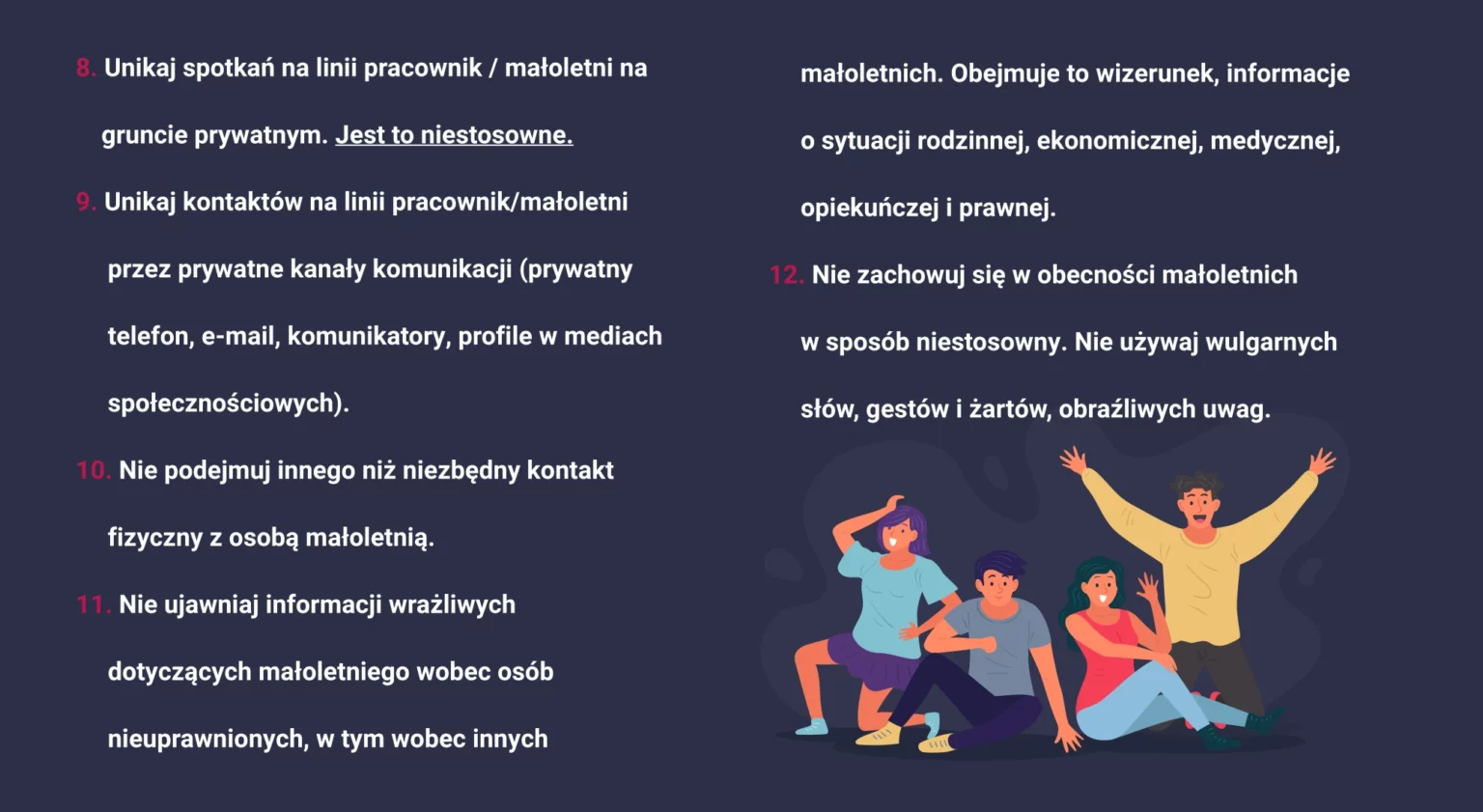 8. Unikaj spotkań na linii pracownik / małoletni na gruncie prywatnym. Jest to niestosowne.

9. Unikaj kontaktów na linii pracownik/małoletni przez prywatne kanały komunikacji (prywatny telefon, e-mail, komunikatory, profile w mediach społecznościowych).

10. Nie podejmuj innego niż niezbędny kontakt fizyczny z osobą małoletnią.

11. Nie ujawniaj informacji wrażliwych dotyczących małoletniego wobec osób nieuprawnionych, w tym wobec innych małoletnich. Obejmuje to wizerunek, informacje o sytuacji rodzinnej, ekonomicznej, medycznej, opiekuńczej i prawnej.

12. Nie zachowuj się w obecności małoletnich w sposób niestosowny. Nie używaj wulgarnych słów, gestów i żartów, obraźliwych uwag.